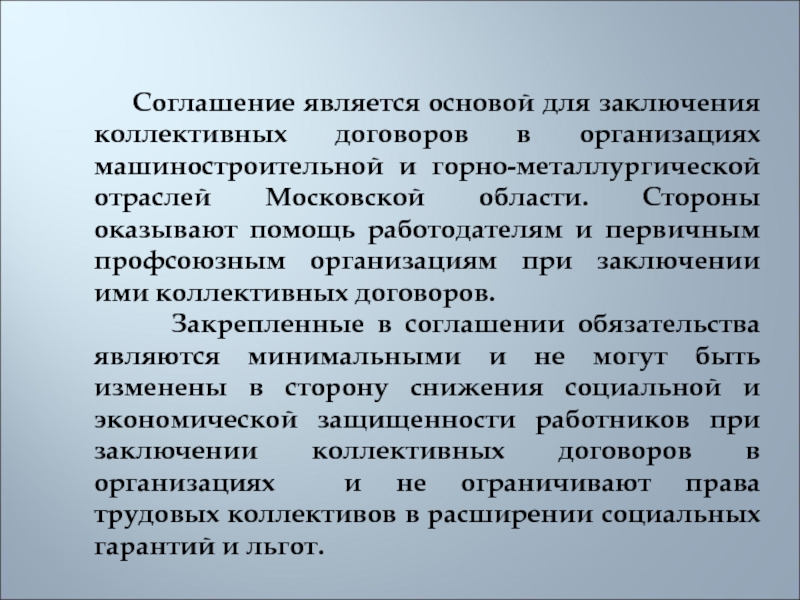 Соглашение является основой для заключения коллективных договоров в организациях машиностроительной и горно-металлургической отраслей Московской области. Стороны оказывают помощь работодателям и первичным профсоюзным организациям при заключении ими коллективных договоров.

Закрепленные в соглашении обязательства являются минимальными и не могут быть изменены в сторону снижения социальной и экономической защищенности работников при заключении коллективных договоров в организациях и не ограничивают права трудовых коллективов в расширении социальных гарантий и льгот.